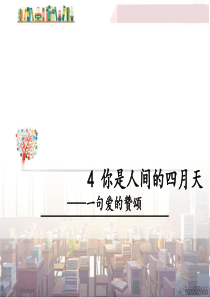 4 你是人间的四月天

——一句爱的赞颂